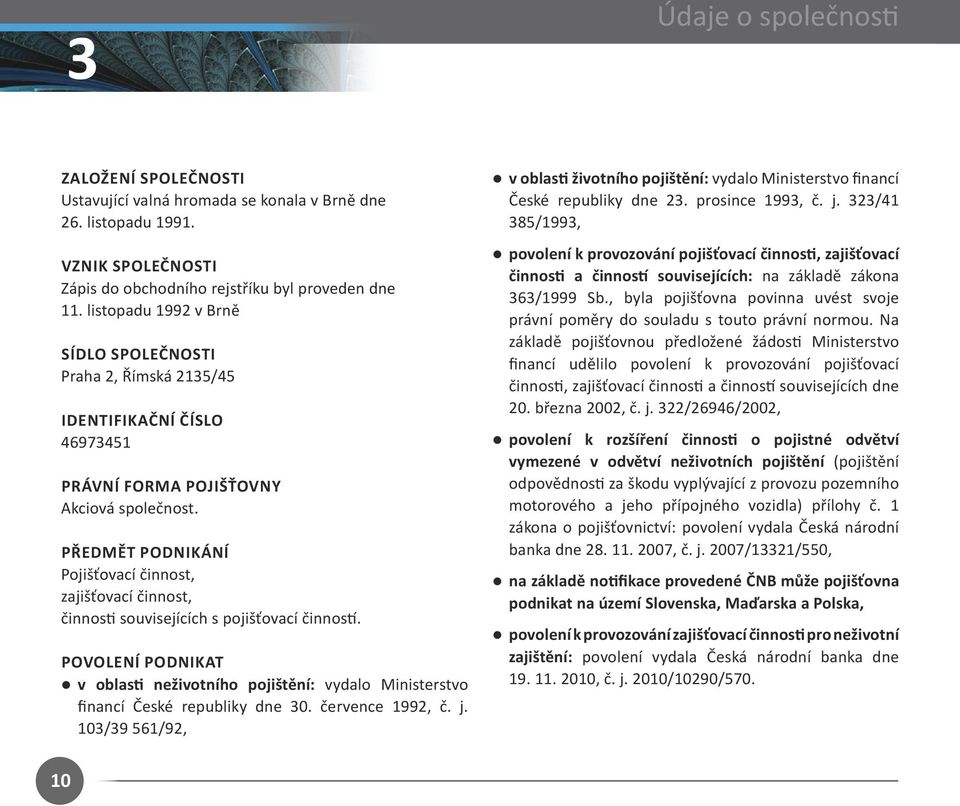 Údaje o společnosti

3

ZALOŽENÍ SPOLEČNOSTI
Ustavující valná hromada se konala v Brně dne 26. listopadu 1991.

VZNIK SPOLEČNOSTI
Zápis do obchodního rejstříku byl proveden dne 11. listopadu 1992 v Brně

SÍDLO SPOLEČNOSTI
Praha 2, Římská 2135/45

IDENTIFIKAČNÍ ČÍSLO
46973451

PRÁVNÍ FORMA POJIŠŤOVNY
Akciová společnost.

PŘEDMĚT PODNIKÁNÍ
Pojišťovací činnost,
zajišťovací činnost,
činnosti souvisejících s pojišťovací činností.

POVOLENÍ PODNIKAT
● v oblasti neživotního pojištění: vydalo Ministerstvo financí České republiky dne 30. července 1992, č. j. 103/39 561/92,

● v oblasti životního pojištění: vydalo Ministerstvo financí České republiky dne 23. prosince 1993, č. j. 323/41 385/1993,

● povolení k provozování pojišťovací činnosti, zajišťovací činnosti a činností souvisejících: na základě zákona 363/1999 Sb., byla pojišťovna povinna uvést svoje právní poměry do souladu s touto právní normou. Na základě pojišťovnou předložené žádosti Ministerstvo financí udělilo povolení k provozování pojišťovací činnosti, zajišťovací činnosti a činností souvisejících dne 20. března 2002, č. j. 322/26946/2002,

● povolení k rozšíření činnosti o pojistné odvětví vymezené v odvětví neživotních pojištění (pojištění odpovědnosti za škodu vyplývající z provozu pozemního motorového a jeho přípojného vozidla) přílohy č. 1 zákona o pojišťovnictví: povolení vydala Česká národní banka dne 28. 11. 2007, č. j. 2007/13321/550,

● na základě notifikace provedené ČNB může pojišťovna podnikat na území Slovenska, Maďarska a Polska,

● povolení k provozování zajišťovací činnosti pro neživotní zajištění: povolení vydala Česká národní banka dne 19. 11. 2010, č. j. 2010/10290/570.

10